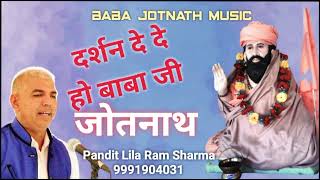 BABA JOTNATH MUSIC

दर्शन दे दे हो बाबा जी

जोतनाथ

Pandit Lila Ram Sharma
9991904031